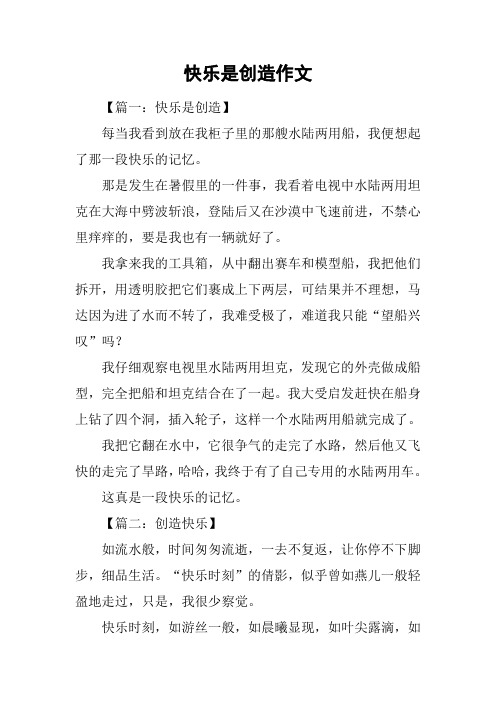 快乐是创造作文

【篇一：快乐是创造】

每当我看到放在我柜子里的那艘水陆两用船，我便想起了那一段快乐的记忆。

那是发生在暑假里的一件事，我看着电视中水陆两用坦克在大海中劈波斩浪，登陆后又在沙漠中飞速前进，不禁心里痒痒的，要是我也有一辆就好了。

我拿来我的工具箱，从中翻出赛车和模型船，我把他们拆开，用透明胶把它们裹成上下两层，可结果并不理想，马达因为进了水而不转了，我难受极了，难道我只能“望船兴叹”吗？

我仔细观察电视里水陆两用坦克，发现它的外壳做成船型，完全把船和坦克结合在了一起。我大受启发赶快在船身上钻了四个洞，插入轮子，这样一个水陆两用船就完成了。

我把它翻在水中，它很争气的走完了水路，然后他又飞快的走完了旱路，哈哈，我终于有了自己专用的水陆两用车。

这真是一段快乐的记忆。

【篇二：创造快乐】

如流水般，时间匆匆流逝，一去不复返，让你停不下脚步，细品生活。“快乐时刻”的倩影，似乎曾如燕儿一般轻盈地走过，只是，我很少察觉。

快乐时刻，如游丝一般，如晨曦显现，如叶尖露滴，如